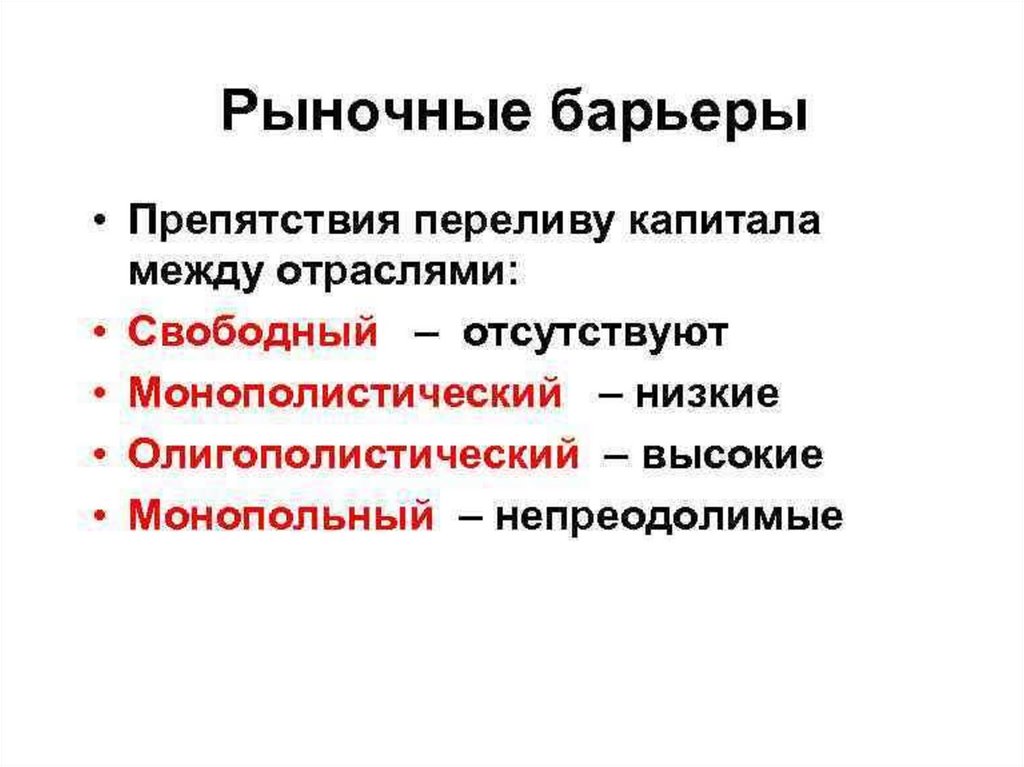 Рыночные барьеры

• Препятствия переливу капитала между отраслями:
• Свободный – отсутствуют
• Монополистический – низкие
• Олигополистический – высокие
• Монопольный – непреодолимые